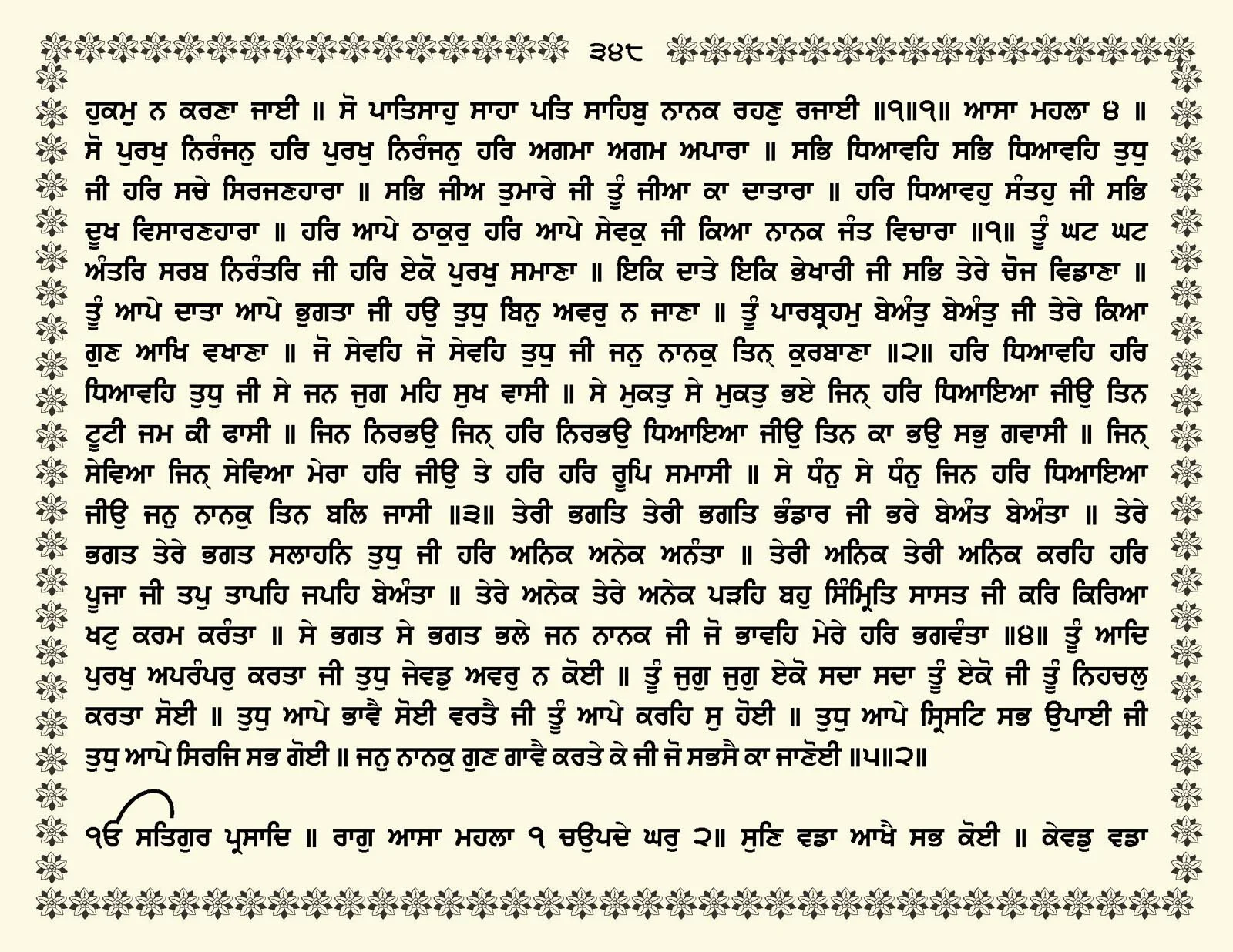 ੩੪੮

ਹੁਕਮੁ ਨ ਕਰਣਾ ਜਾਈ ॥ ਸੋ ਪਾਤਿਸਾਹੁ ਸਾਹਾ ਪਤਿ ਸਾਹਿਬੁ ਨਾਨਕ ਰਹਣੁ ਰਜਾਈ ॥੧॥੧॥ ਆਸਾ ਮਹਲਾ ੪ ॥ ਸੋ ਪੁਰਖੁ ਨਿਰੰਜਨੁ ਹਰਿ ਪੁਰਖੁ ਨਿਰੰਜਨੁ ਹਰਿ ਅਗਮਾ ਅਗਮ ਅਪਾਰਾ ॥ ਸਭਿ ਧਿਆਵਹਿ ਸਭਿ ਧਿਆਵਹਿ ਤੁਧੁ ਜੀ ਹਰਿ ਸਚੇ ਸਿਰਜਣਹਾਰਾ ॥ ਸਭਿ ਜੀਅ ਤੁਮਾਰੇ ਜੀ ਤੂੰ ਜੀਆ ਕਾ ਦਾਤਾਰਾ ॥ ਹਰਿ ਧਿਆਵਹੁ ਸੰਤਹੁ ਜੀ ਸਭਿ ਦੂਖ ਵਿਸਾਰਣਹਾਰਾ ॥ ਹਰਿ ਆਪੇ ਠਾਕੁਰੁ ਹਰਿ ਆਪੇ ਸੇਵਕੁ ਜੀ ਕਿਆ ਨਾਨਕ ਜੰਤ ਵਿਚਾਰਾ ॥੧॥ ਤੂੰ ਘਟ ਘਟ ਅੰਤਰਿ ਸਰਬ ਨਿਰੰਤਰਿ ਜੀ ਹਰਿ ਏਕੋ ਪੁਰਖੁ ਸਮਾਣਾ ॥ ਇਕਿ ਦਾਤੇ ਇਕਿ ਭੇਖਾਰੀ ਜੀ ਸਭਿ ਤੇਰੇ ਚੋਜ ਵਿਡਾਣਾ ॥ ਤੂੰ ਆਪੇ ਦਾਤਾ ਆਪੇ ਭੁਗਤਾ ਜੀ ਹਉ ਤੁਧੁ ਬਿਨੁ ਅਵਰੁ ਨ ਜਾਣਾ ॥ ਤੂੰ ਪਾਰਬ੍ਰਹਮੁ ਬੇਅੰਤੁ ਬੇਅੰਤੁ ਜੀ ਤੇਰੇ ਕਿਆ ਗੁਣ ਆਖਿ ਵਖਾਣਾ ॥ ਜੋ ਸੇਵਹਿ ਜੋ ਸੇਵਹਿ ਤੁਧੁ ਜੀ ਜਨੁ ਨਾਨਕੁ ਤਿਨ੍ ਕੁਰਬਾਣਾ ॥੨॥ ਹਰਿ ਧਿਆਵਹਿ ਹਰਿ ਧਿਆਵਹਿ ਤੁਧੁ ਜੀ ਸੇ ਜਨ ਜੁਗ ਮਹਿ ਸੁਖ ਵਾਸੀ ॥ ਸੇ ਮੁਕਤੁ ਸੇ ਮੁਕਤੁ ਭਏ ਜਿਨ੍ ਹਰਿ ਧਿਆਇਆ ਜੀਉ ਤਿਨ ਟੂਟੀ ਜਮ ਕੀ ਫਾਸੀ ॥ ਜਿਨ ਨਿਰਭਉ ਜਿਨ੍ ਹਰਿ ਨਿਰਭਉ ਧਿਆਇਆ ਜੀਉ ਤਿਨ ਕਾ ਭਉ ਸਭੁ ਗਵਾਸੀ ॥ ਜਿਨ੍ ਸੇਵਿਆ ਜਿਨ੍ ਸੇਵਿਆ ਮੇਰਾ ਹਰਿ ਜੀਉ ਤੇ ਹਰਿ ਹਰਿ ਰੂਪਿ ਸਮਾਸੀ ॥ ਸੇ ਧੰਨੁ ਸੇ ਧੰਨੁ ਜਿਨ ਹਰਿ ਧਿਆਇਆ ਜੀਉ ਜਨੁ ਨਾਨਕੁ ਤਿਨ ਬਲਿ ਜਾਸੀ ॥੩॥ ਤੇਰੀ ਭਗਤਿ ਤੇਰੀ ਭਗਤਿ ਭੰਡਾਰ ਜੀ ਭਰੇ ਬੇਅੰਤ ਬੇਅੰਤਾ ॥ ਤੇਰੇ ਭਗਤ ਤੇਰੇ ਭਗਤ ਸਲਾਹਨਿ ਤੁਧੁ ਜੀ ਹਰਿ ਅਨਿਕ ਅਨੇਕ ਅਨੰਤਾ ॥ ਤੇਰੀ ਅਨਿਕ ਤੇਰੀ ਅਨਿਕ ਕਰਹਿ ਹਰਿ ਪੂਜਾ ਜੀ ਤਪੁ ਤਾਪਹਿ ਜਪਹਿ ਬੇਅੰਤਾ ॥ ਤੇਰੇ ਅਨੇਕ ਤੇਰੇ ਅਨੇਕ ਪੜਹਿ ਬਹੁ ਸਿੰਮ੍ਰਿਤਿ ਸਾਸਤ ਜੀ ਕਰਿ ਕਿਰਿਆ ਖਟੁ ਕਰਮ ਕਰੰਤਾ ॥ ਸੇ ਭਗਤ ਸੇ ਭਗਤ ਭਲੇ ਜਨ ਨਾਨਕ ਜੀ ਜੋ ਭਾਵਹਿ ਮੇਰੇ ਹਰਿ ਭਗਵੰਤਾ ॥੪॥ ਤੂੰ ਆਦਿ ਪੁਰਖੁ ਅਪਰੰਪਰੁ ਕਰਤਾ ਜੀ ਤੁਧੁ ਜੇਵਡੁ ਅਵਰੁ ਨ ਕੋਈ ॥ ਤੂੰ ਜੁਗੁ ਜੁਗੁ ਏਕੋ ਸਦਾ ਸਦਾ ਤੂੰ ਏਕੋ ਜੀ ਤੂੰ ਨਿਹਚਲੁ ਕਰਤਾ ਸੋਈ ॥ ਤੁਧੁ ਆਪੇ ਭਾਵੈ ਸੋਈ ਵਰਤੈ ਜੀ ਤੂੰ ਆਪੇ ਕਰਹਿ ਸੁ ਹੋਈ ॥ ਤੁਧੁ ਆਪੇ ਸ੍ਰਿਸਟਿ ਸਭ ਉਪਾਈ ਜੀ ਤੁਧੁ ਆਪੇ ਸਿਰਜਿ ਸਭ ਗੋਈ ॥ ਜਨੁ ਨਾਨਕੁ ਗੁਣ ਗਾਵੈ ਕਰਤੇ ਕੇ ਜੀ ਜੋ ਸਭਸੈ ਕਾ ਜਾਣੋਈ ॥੫॥੨॥

ੴ ਸਤਿਗੁਰ ਪ੍ਰਸਾਦਿ ॥ ਰਾਗੁ ਆਸਾ ਮਹਲਾ ੧ ਚਉਪਦੇ ਘਰੁ ੨॥ ਸੁਣਿ ਵਡਾ ਆਖੈ ਸਭ ਕੋਈ ॥ ਕੇਵਡੁ ਵਡਾ